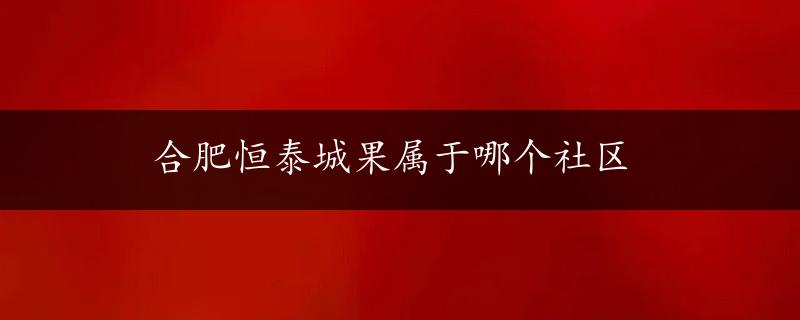 合肥恒泰城果属于哪个社区